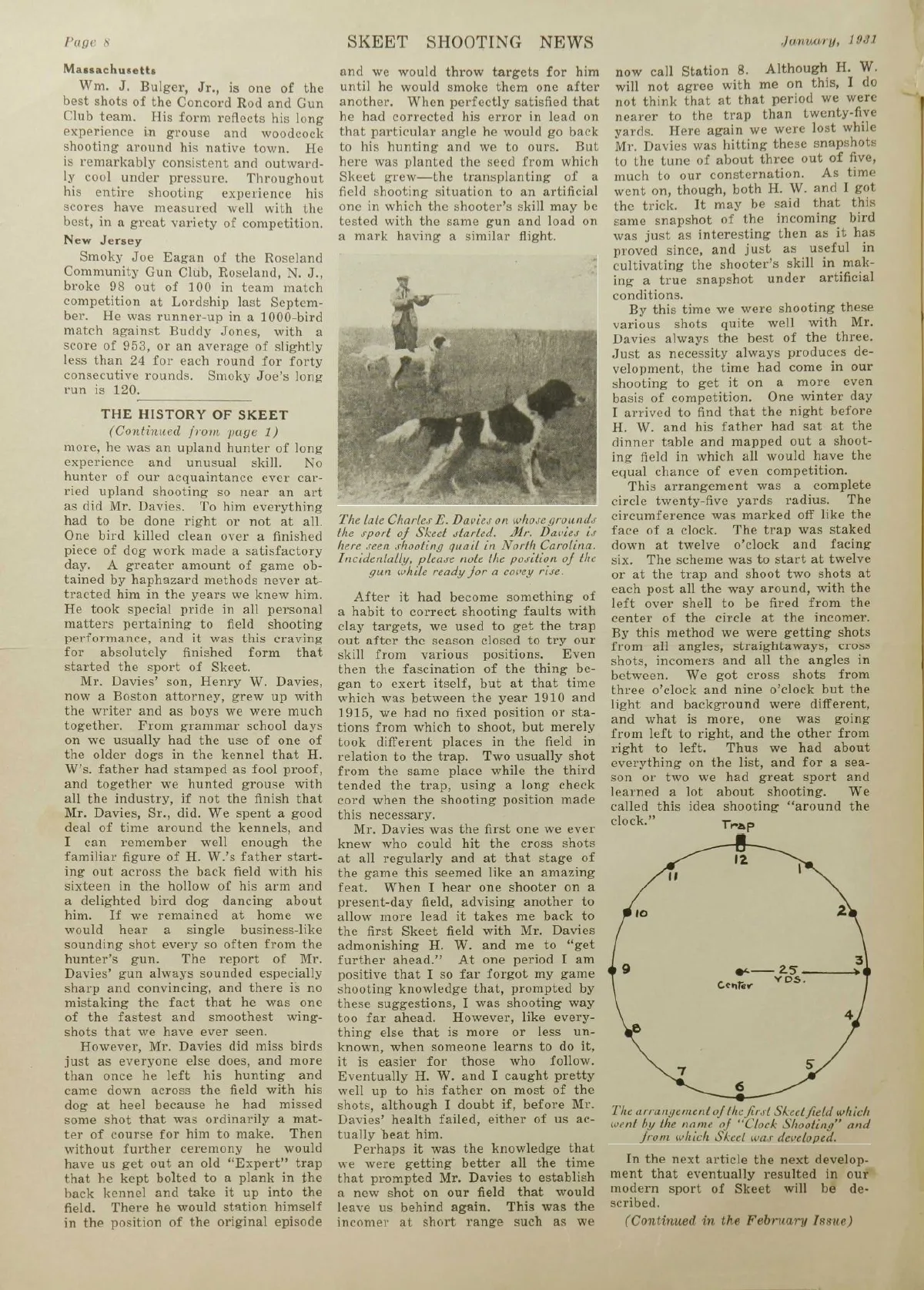 Page 8 SKEET SHOOTING NEWS January, 1931

Massachusetts

Wm. J. Bulger, Jr., is one of the best shots of the Concord Rod and Gun Club team. His form reflects his long experience in grouse and woodcock shooting around his native town. He is remarkably consistent and outwardly cool under pressure. Throughout his entire shooting experience his scores have measured well with the best, in a great variety of competition.

New Jersey

Smoky Joe Eagan of the Roseland Community Gun Club, Roseland, N. J., broke 98 out of 100 in team match competition at Lordship last September. He was runner-up in a 1000-bird match against Buddy Jones, with a score of 953, or an average of slightly less than 24 for each round for forty consecutive rounds. Smoky Joe's long run is 120.

THE HISTORY OF SKEET

(Continued from page 1)

more, he was an upland hunter of long experience and unusual skill. No hunter of our acquaintance ever carried upland shooting so near an art as did Mr. Davies. To him everything had to be done right or not at all. One bird killed clean over a finished piece of dog work made a satisfactory day. A greater amount of game obtained by haphazard methods never attracted him in the years we knew him. He took special pride in all personal matters pertaining to field shooting performance, and it was this craving for absolutely finished form that started the sport of Skeet.

Mr. Davies' son, Henry W. Davies, now a Boston attorney, grew up with the writer and as boys we were much together. From grammar school days on we usually had the use of one of the older dogs in the kennel that H. W's. father had stamped as fool proof, and together we hunted grouse with all the industry, if not the finish that Mr. Davies, Sr., did. We spent a good deal of time around the kennels, and I can remember well enough the familiar figure of H. W.'s father starting out across the back field with his sixteen in the hollow of his arm and a delighted bird dog dancing about him. If we remained at home we would hear a single business-like sounding shot every so often from the hunter's gun. The report of Mr. Davies' gun always sounded especially sharp and convincing, and there is no mistaking the fact that he was one of the fastest and smoothest wingshots that we have ever seen.

However, Mr. Davies did miss birds just as everyone else does, and more than once he left his hunting and came down across the field with his dog at heel because he had missed some shot that was ordinarily a matter of course for him to make. Then without further ceremony he would have us get out an old "Expert" trap that he kept bolted to a plank in the back kennel and take it up into the field. There he would station himself in the position of the original episode and we would throw targets for him until he would smoke them one after another. When perfectly satisfied that he had corrected his error in lead on that particular angle he would go back to his hunting and we to ours. But here was planted the seed from which Skeet grew—the transplanting of a field shooting situation to an artificial one in which the shooter's skill may be tested with the same gun and load on a mark having a similar flight.

The late Charles E. Davies on whose grounds the sport of Skeet started. Mr. Davies is here seen shooting quail in North Carolina. Incidentally, please note the position of the gun while ready for a covey rise.

After it had become something of a habit to correct shooting faults with clay targets, we used to get the trap out after the season closed to try our skill from various positions. Even then the fascination of the thing began to exert itself, but at that time which was between the year 1910 and 1915, we had no fixed position or stations from which to shoot, but merely took different places in the field in relation to the trap. Two usually shot from the same place while the third tended the trap, using a long check cord when the shooting position made this necessary.

Mr. Davies was the first one we ever knew who could hit the cross shots at all regularly and at that stage of the game this seemed like an amazing feat. When I hear one shooter on a present-day field, advising another to allow more lead it takes me back to the first Skeet field with Mr. Davies admonishing H. W. and me to "get further ahead." At one period I am positive that I so far forgot my game shooting knowledge that, prompted by these suggestions, I was shooting way too far ahead. However, like everything else that is more or less unknown, when someone learns to do it, it is easier for those who follow. Eventually H. W. and I caught pretty well up to his father on most of the shots, although I doubt if, before Mr. Davies' health failed, either of us actually beat him.

Perhaps it was the knowledge that we were getting better all the time that prompted Mr. Davies to establish a new shot on our field that would leave us behind again. This was the incomer at short range such as we now call Station 8. Although H. W. will not agree with me on this, I do not think that at that period we were nearer to the trap than twenty-five yards. Here again we were lost while Mr. Davies was hitting these snapshots to the tune of about three out of five, much to our consternation. As time went on, though, both H. W. and I got the trick. It may be said that this same snapshot of the incoming bird was just as interesting then as it has proved since, and just as useful in cultivating the shooter's skill in making a true snapshot under artificial conditions.

By this time we were shooting these various shots quite well with Mr. Davies always the best of the three. Just as necessity always produces development, the time had come in our shooting to get it on a more even basis of competition. One winter day I arrived to find that the night before H. W. and his father had sat at the dinner table and mapped out a shooting field in which all would have the equal chance of even competition.

This arrangement was a complete circle twenty-five yards radius. The circumference was marked off like the face of a clock. The trap was staked down at twelve o'clock and facing six. The scheme was to start at twelve or at the trap and shoot two shots at each post all the way around, with the left over shell to be fired from the center of the circle at the incomer. By this method we were getting shots from all angles, straightaways, cross shots, incomers and all the angles in between. We got cross shots from three o'clock and nine o'clock but the light and background were different, and what is more, one was going from left to right, and the other from right to left. Thus we had about everything on the list, and for a season or two we had great sport and learned a lot about shooting. We called this idea shooting "around the clock."

Trap
12
1
2
3
4
5
6
7
8
9
10
11
Center
25 YDS.

The arrangement of the first Skeet field which went by the name of "Clock Shooting" and from which Skeet was developed.

In the next article the next development that eventually resulted in our modern sport of Skeet will be described.

(Continued in the February Issue)